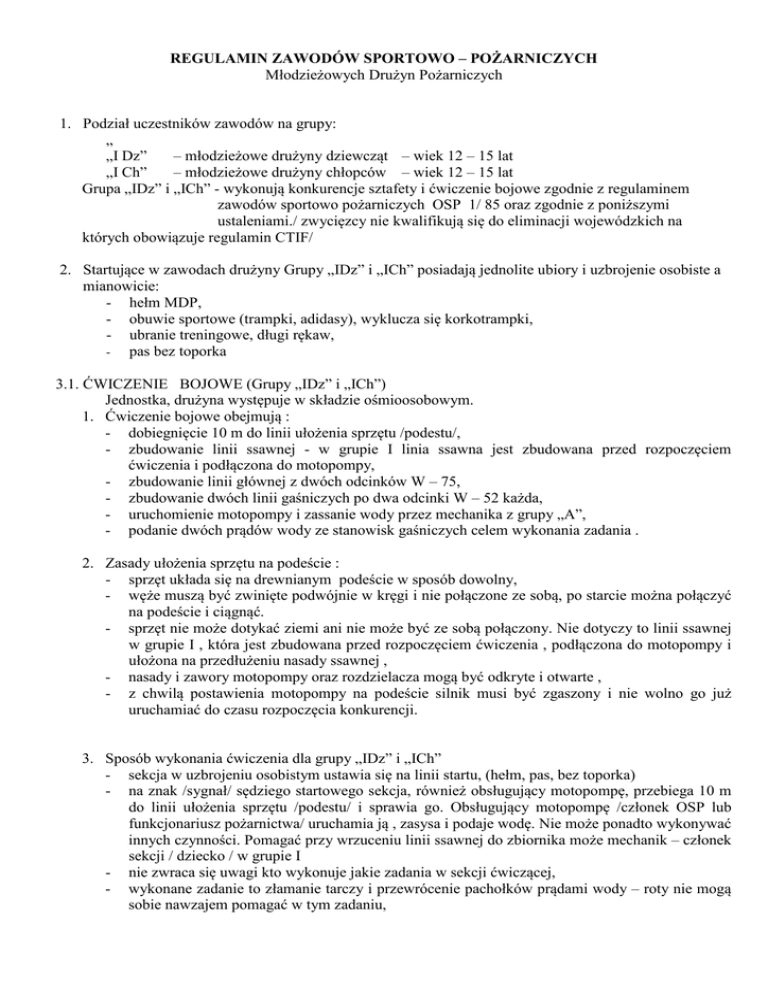 REGULAMIN ZAWODÓW SPORTOWO – POŻARNICZYCH
Młodzieżowych Drużyn Pożarniczych

1. Podział uczestników zawodów na grupy:
„
„I Dz” – młodzieżowe drużyny dziewcząt – wiek 12 – 15 lat
„I Ch” – młodzieżowe drużyny chłopców – wiek 12 – 15 lat
Grupa „IDz” i „ICh” - wykonują konkurencje sztafety i ćwiczenie bojowe zgodnie z regulaminem zawodów sportowo pożarniczych OSP 1/ 85 oraz zgodnie z poniższymi ustaleniami./ zwycięzcy nie kwalifikują się do eliminacji wojewódzkich na których obowiązuje regulamin CTIF/

2. Startujące w zawodach drużyny Grupy „IDz” i „ICh” posiadają jednolite ubiory i uzbrojenie osobiste a mianowicie:
- hełm MDP,
- obuwie sportowe (trampki, adidasy), wyklucza się korkotrampki,
- ubranie treningowe, długi rękaw,
- pas bez toporka

3.1. ĆWICZENIE BOJOWE (Grupy „IDz” i „ICh”)
Jednostka, drużyna występuje w składzie ośmioosobowym.
1. Ćwiczenie bojowe obejmują :
- dobiegnięcie 10 m do linii ułożenia sprzętu /podestu/,
- zbudowanie linii ssawnej - w grupie I linia ssawna jest zbudowana przed rozpoczęciem ćwiczenia i podłączona do motopompy,
- zbudowanie linii głównej z dwóch odcinków W – 75,
- zbudowanie dwóch linii gaśniczych po dwa odcinki W – 52 każda,
- uruchomienie motopompy i zassanie wody przez mechanika z grupy „A”,
- podanie dwóch prądów wody ze stanowisk gaśniczych celem wykonania zadania .

2. Zasady ułożenia sprzętu na podeście :
- sprzęt układa się na drewnianym podeście w sposób dowolny,
- węże muszą być zwinięte podwójnie w kręgi i nie połączone ze sobą, po starcie można połączyć na podeście i ciągnąć.
- sprzęt nie może dotykać ziemi ani nie może być ze sobą połączony. Nie dotyczy to linii ssawnej w grupie I , która jest zbudowana przed rozpoczęciem ćwiczenia , podłączona do motopompy i ułożona na przedłużeniu nasady ssawnej ,
- nasady i zawory motopompy oraz rozdzielacza mogą być odkryte i otwarte ,
- z chwilą postawienia motopompy na podeście silnik musi być zgaszony i nie wolno go już uruchamiać do czasu rozpoczęcia konkurencji.

3. Sposób wykonania ćwiczenia dla grupy „IDz” i „ICh”
- sekcja w uzbrojeniu osobistym ustawia się na linii startu, (hełm, pas, bez toporka)
- na znak /sygnał/ sędziego startowego sekcja, również obsługujący motopompę, przebiega 10 m do linii ułożenia sprzętu /podestu/ i sprawia go. Obsługujący motopompę /członek OSP lub funkcjonariusz pożarnictwa/ uruchamia ją , zasysa i podaje wodę. Nie może ponadto wykonywać innych czynności. Pomagać przy wrzuceniu linii ssawnej do zbiornika może mechanik – członek sekcji / dziecko / w grupie I
- nie zwraca się uwagi kto wykonuje jakie zadania w sekcji ćwiczącej,
- wykonane zadanie to złamanie tarczy i przewrócenie pachołków prądami wody – roty nie mogą sobie nawzajem pomagać w tym zadaniu,